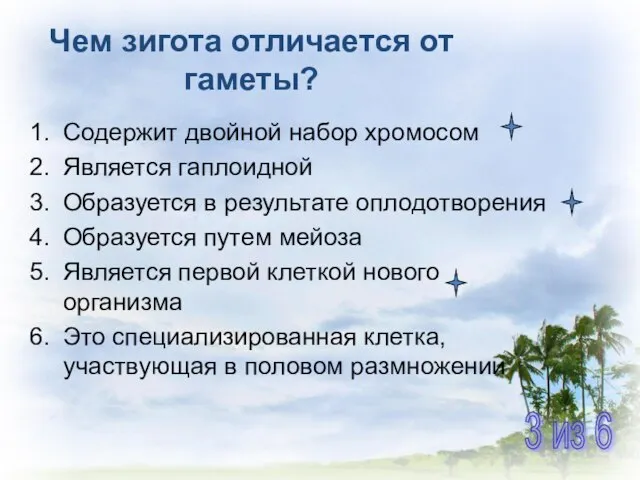 Чем зигота отличается от гаметы?

1. Содержит двойной набор хромосом
2. Является гаплоидной
3. Образуется в результате оплодотворения
4. Образуется путем мейоза
5. Является первой клеткой нового организма
6. Это специализированная клетка, участвующая в половом размножении

3 из 6